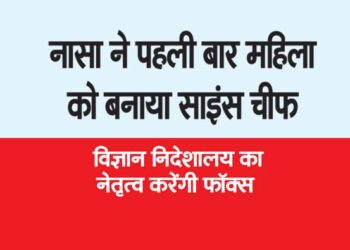 नासा ने पहली बार महिला को बनाया साइंस चीफ

विज्ञान निदेशालय का नेतृत्व करेंगी फॉक्स